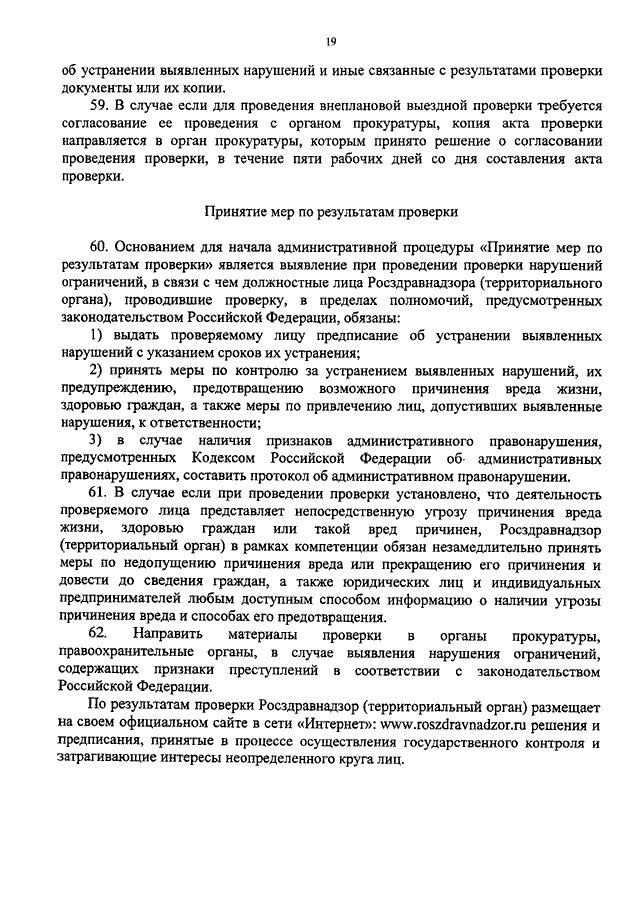 19

об устранении выявленных нарушений и иные связанные с результатами проверки документы или их копии.

59. В случае если для проведения внеплановой выездной проверки требуется согласование ее проведения с органом прокуратуры, копия акта проверки направляется в орган прокуратуры, которым принято решение о согласовании проведения проверки, в течение пяти рабочих дней со дня составления акта проверки.

Принятие мер по результатам проверки

60. Основанием для начала административной процедуры «Принятие мер по результатам проверки» является выявление при проведении проверки нарушений ограничений, в связи с чем должностные лица Росздравнадзора (территориального органа), проводившие проверку, в пределах полномочий, предусмотренных законодательством Российской Федерации, обязаны:

1) выдать проверяемому лицу предписание об устранении выявленных нарушений с указанием сроков их устранения;

2) принять меры по контролю за устранением выявленных нарушений, их предупреждению, предотвращению возможного причинения вреда жизни, здоровью граждан, а также меры по привлечению лиц, допустивших выявленные нарушения, к ответственности;

3) в случае наличия признаков административного правонарушения, предусмотренных Кодексом Российской Федерации об административных правонарушениях, составить протокол об административном правонарушении.

61. В случае если при проведении проверки установлено, что деятельность проверяемого лица представляет непосредственную угрозу причинения вреда жизни, здоровью граждан или такой вред причинен, Росздравнадзор (территориальный орган) в рамках компетенции обязан незамедлительно принять меры по недопущению причинения вреда или прекращению его причинения и довести до сведения граждан, а также юридических лиц и индивидуальных предпринимателей любым доступным способом информацию о наличии угрозы причинения вреда и способах его предотвращения.

62. Направить материалы проверки в органы прокуратуры, правоохранительные органы, в случае выявления нарушения ограничений, содержащих признаки преступлений в соответствии с законодательством Российской Федерации.

По результатам проверки Росздравнадзор (территориальный орган) размещает на своем официальном сайте в сети «Интернет»: www.roszdravnadzor.ru решения и предписания, принятые в процессе осуществления государственного контроля и затрагивающие интересы неопределенного круга лиц.